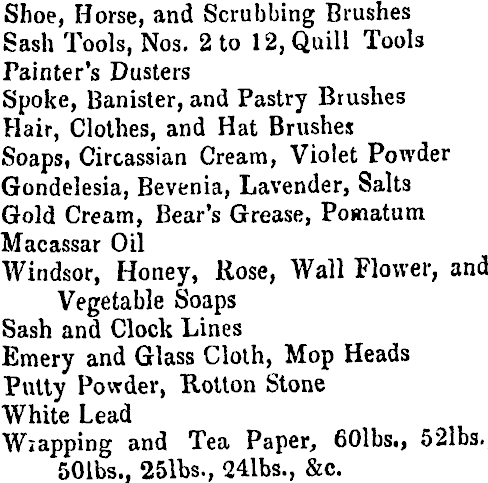 Shoe, Horse, and Scrubbing Brushes
Sash Tools, Nos. 2 to 12, Quill Tools
Painter's Dusters
Spoke, Banister, and Pastry Brushes
Hair, Clothes, and Hat Brushes
Soaps, Circassian Cream, Violet Powder
Gondelesia, Bevenia, Lavender, Salts
Gold Cream, Bear's Grease, Pomatum
Macassar Oil
Windsor, Honey, Rose, Wall Flower, and Vegetable Soaps
Sash and Clock Lines
Emery and Glass Cloth, Mop Heads
Putty Powder, Rotton Stone
White Lead
Wrapping and Tea Paper, 60lbs., 52lbs. 50lbs., 25lbs., 24lbs., &c.